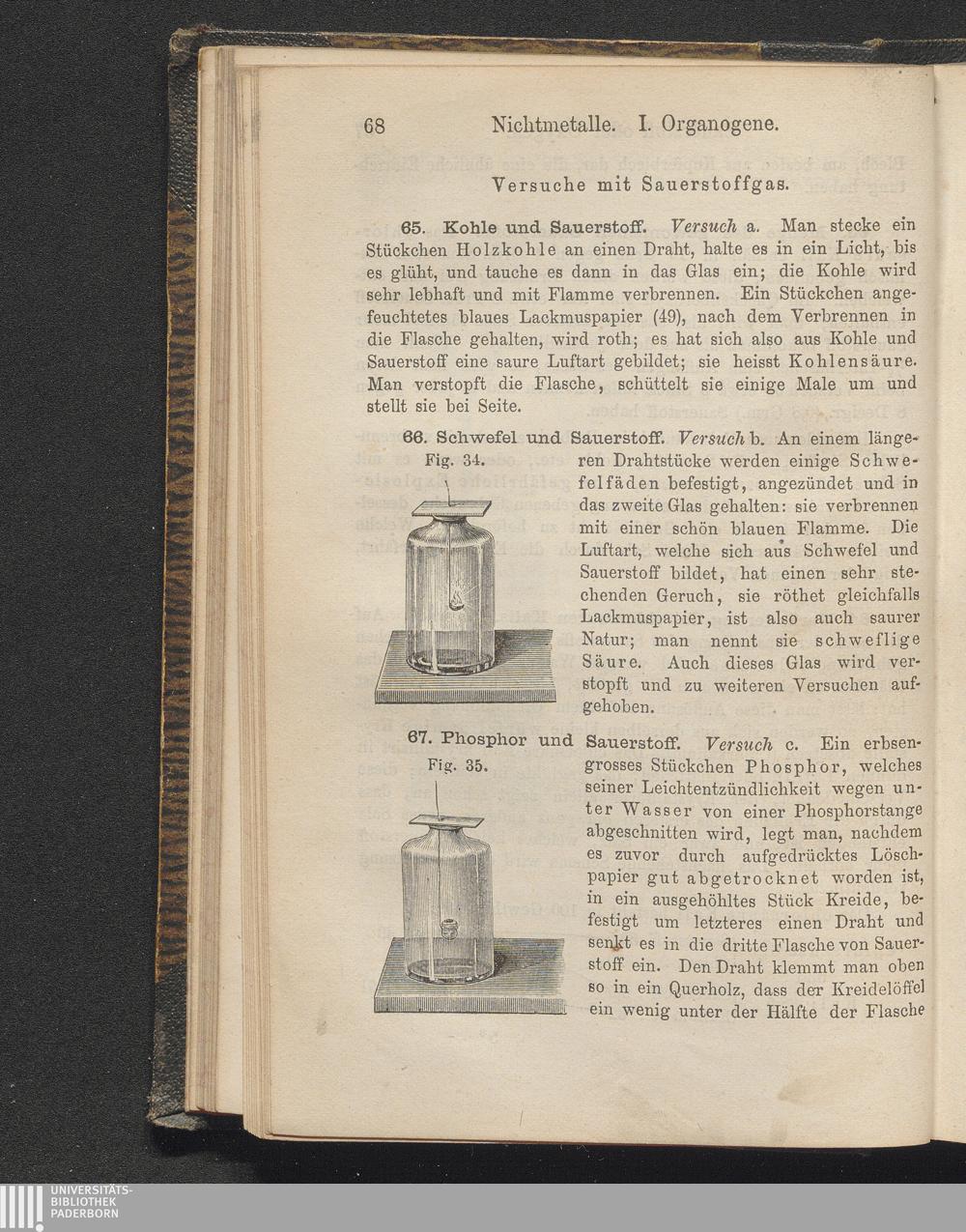 68 Nichtmetalle. I. Organogene.

Versuche mit Sauerstoffgas.

65. Kohle und Sauerstoff. Versuch a. Man stecke ein Stückchen Holzkohle an einen Draht, halte es in ein Licht, bis es glüht, und tauche es dann in das Glas ein; die Kohle wird sehr lebhaft und mit Flamme verbrennen. Ein Stückchen angefeuchtetes blaues Lackmuspapier (49), nach dem Verbrennen in die Flasche gehalten, wird roth; es hat sich also aus Kohle und Sauerstoff eine saure Luftart gebildet; sie heisst Kohlensäure. Man verstopft die Flasche, schüttelt sie einige Male um und stellt sie bei Seite.

66. Schwefel und Sauerstoff. Versuch b. An einem längeren Drahtstücke werden einige Schwefelfäden befestigt, angezündet und in das zweite Glas gehalten: sie verbrennen mit einer schön blauen Flamme. Die Luftart, welche sich aus Schwefel und Sauerstoff bildet, hat einen sehr stechenden Geruch, sie röthet gleichfalls Lackmuspapier, ist also auch saurer Natur; man nennt sie schweflige Säure. Auch dieses Glas wird verstopft und zu weiteren Versuchen aufgehoben.

Fig. 34.

67. Phosphor und Sauerstoff. Versuch c. Ein erbsengrosses Stückchen Phosphor, welches seiner Leichtentzündlichkeit wegen unter Wasser von einer Phosphorstange abgeschnitten wird, legt man, nachdem es zuvor durch aufgedrücktes Löschpapier gut abgetrocknet worden ist, in ein ausgehöhltes Stück Kreide, befestigt um letzteres einen Draht und senkt es in die dritte Flasche von Sauerstoff ein. Den Draht klemmt man oben so in ein Querholz, dass der Kreidelöffel ein wenig unter der Hälfte der Flasche

Fig. 35.

UNIVERSITÄTS-BIBLIOTHEK PADERBORN